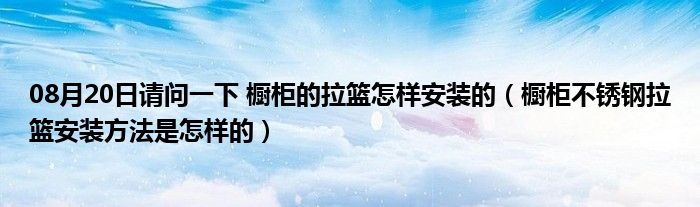 08月20日请问一下 橱柜的拉篮怎样安装的（橱柜不锈钢拉篮安装方法是怎样的）